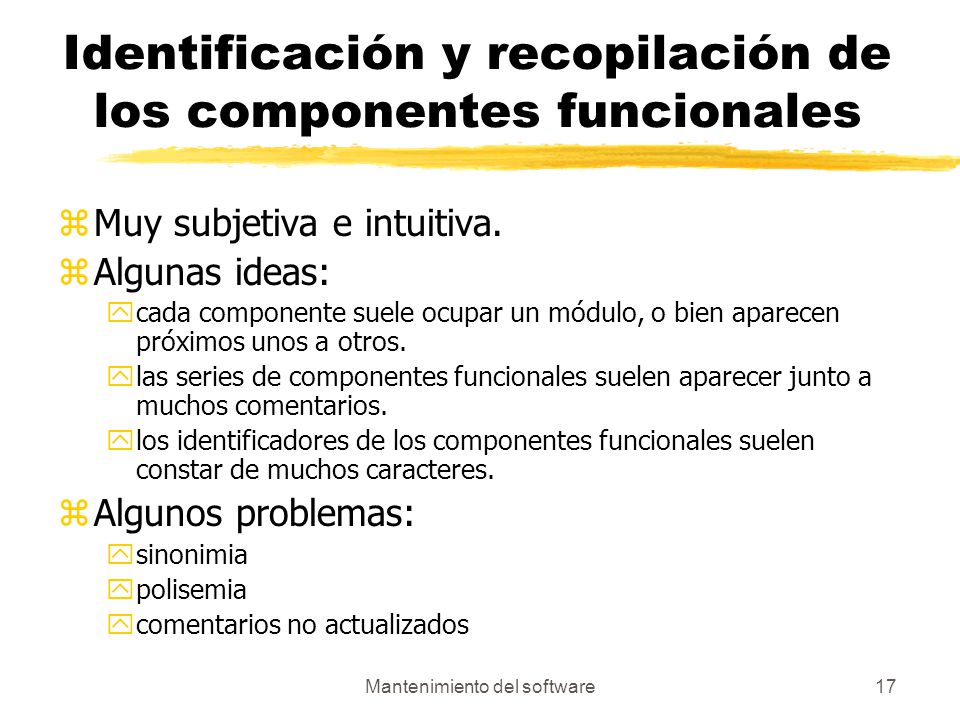 Identificación y recopilación de los componentes funcionales

Muy subjetiva e intuitiva.

Algunas ideas:

cada componente suele ocupar un módulo, o bien aparecen próximos unos a otros.

las series de componentes funcionales suelen aparecer junto a muchos comentarios.

los identificadores de los componentes funcionales suelen constar de muchos caracteres.

Algunos problemas:

sinonimia

polisemia

comentarios no actualizados

Mantenimiento del software

17